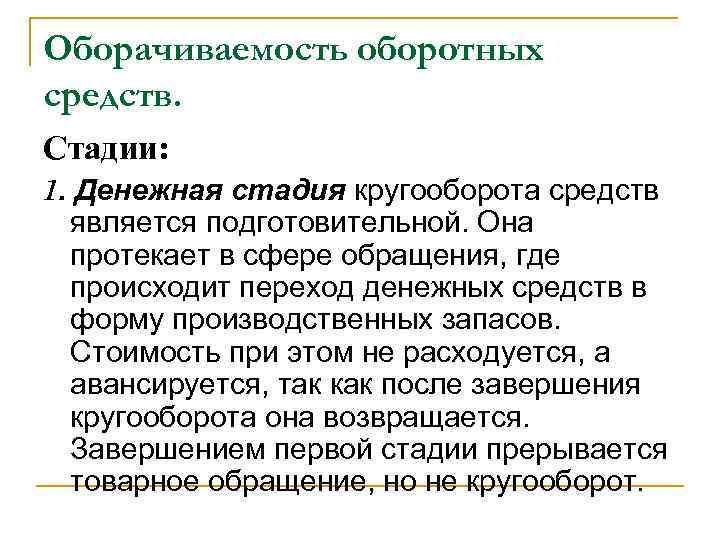 Оборачиваемость оборотных средств.

Стадии:

1. Денежная стадия кругооборота средств является подготовительной. Она протекает в сфере обращения, где происходит переход денежных средств в форму производственных запасов. Стоимость при этом не расходуется, а авансируется, так как после завершения кругооборота она возвращается. Завершением первой стадии прерывается товарное обращение, но не кругооборот.